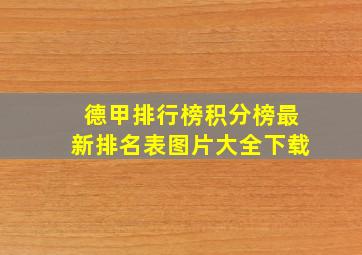 德甲排行榜积分榜最新排名表图片大全下载